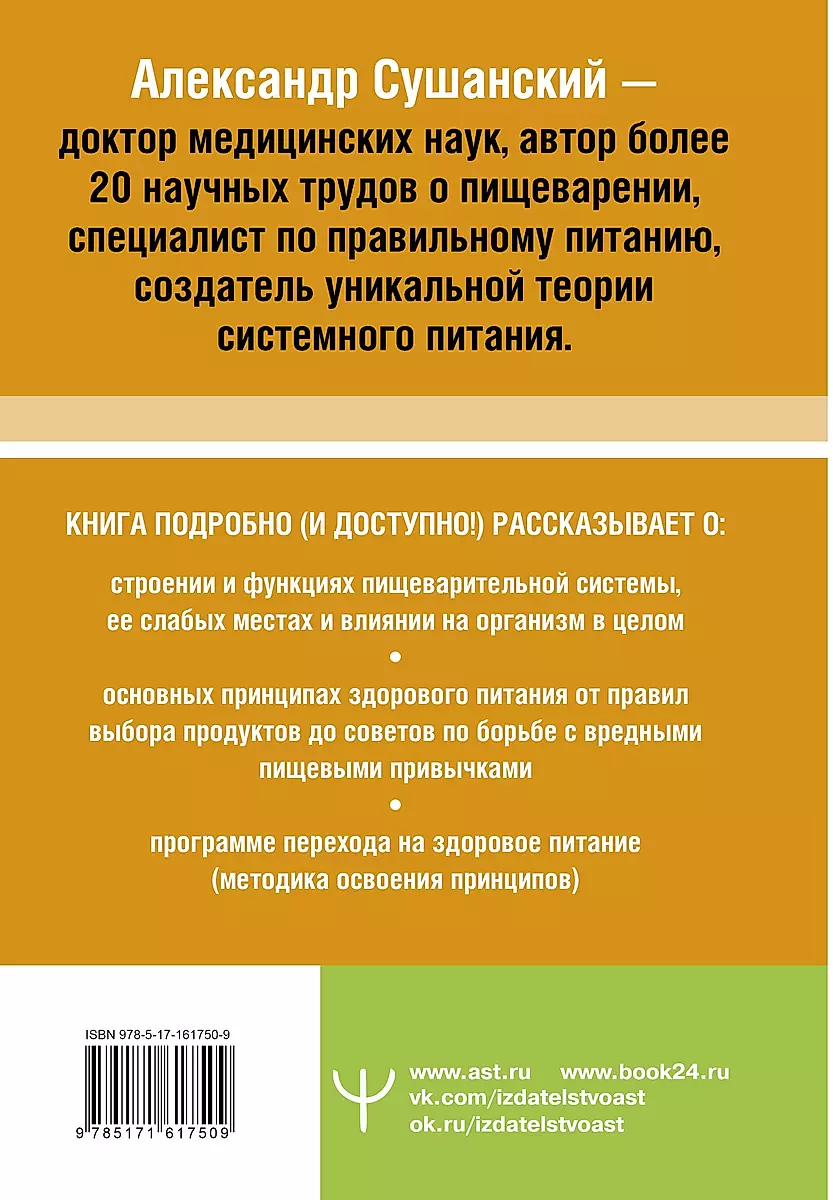 Александр Сушанский — доктор медицинских наук, автор более 20 научных трудов о пищеварении, специалист по правильному питанию, создатель уникальной теории системного питания.

КНИГА ПОДРОБНО (И ДОСТУПНО!) РАССКАЗЫВАЕТ О:

строении и функциях пищеварительной системы, ее слабых местах и влиянии на организм в целом

•

основных принципах здорового питания от правил выбора продуктов до советов по борьбе с вредными пищевыми привычками

•

программе перехода на здоровое питание (методика освоения принципов)

ISBN 978-5-17-161750-9

9 785171 617509

www.ast.ru www.book24.ru
vk.com/izdatelstvoast
ok.ru/izdatelstvoast